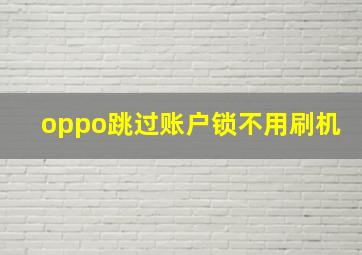 oppo跳过账户锁不用刷机